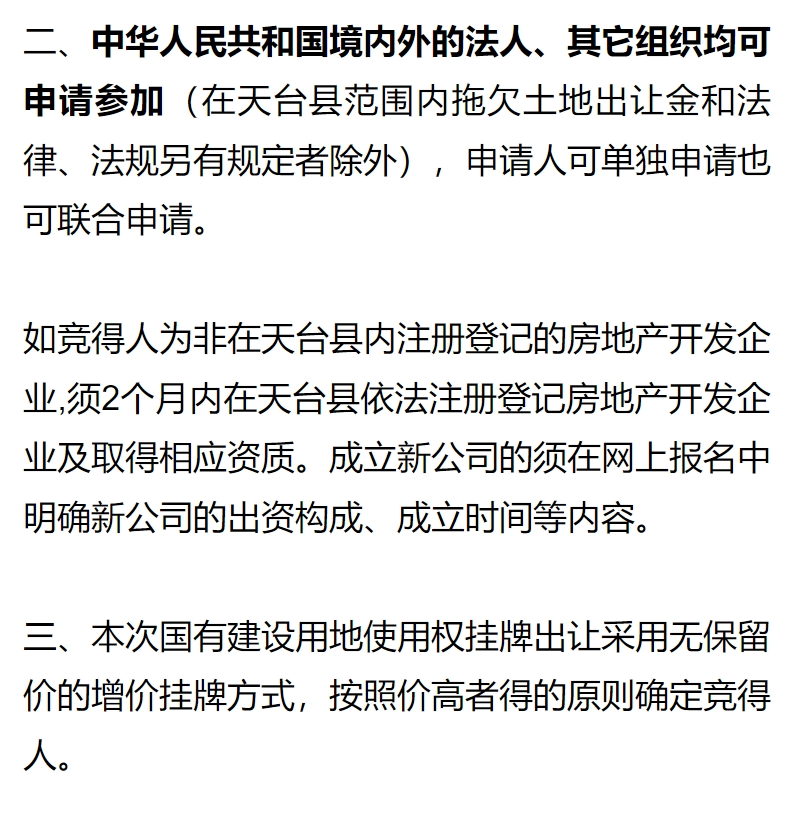 二、中华人民共和国境内外的法人、其它组织均可申请参加（在天台县范围内拖欠土地出让金和法律、法规另有规定者除外），申请人可单独申请也可联合申请。

如竞得人为非在天台县内注册登记的房地产开发企业,须2个月内在天台县依法注册登记房地产开发企业及取得相应资质。成立新公司的须在网上报名中明确新公司的出资构成、成立时间等内容。

三、本次国有建设用地使用权挂牌出让采用无保留价的增价挂牌方式，按照价高者得的原则确定竞得人。